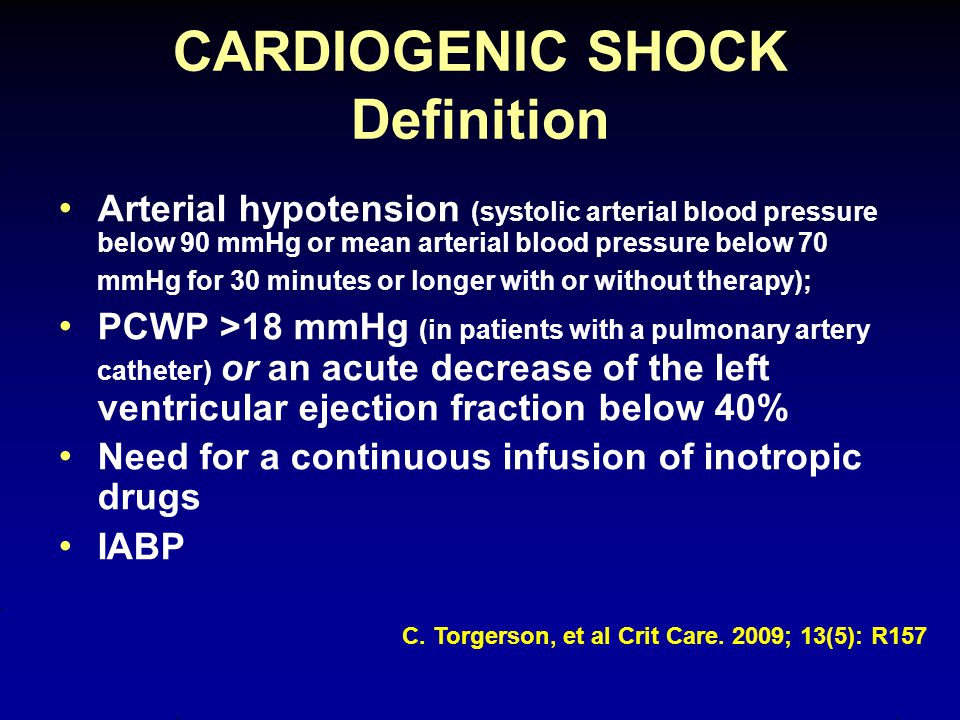 CARDIOGENIC SHOCK
Definition

• Arterial hypotension (systolic arterial blood pressure below 90 mmHg or mean arterial blood pressure below 70 mmHg for 30 minutes or longer with or without therapy);
• PCWP >18 mmHg (in patients with a pulmonary artery catheter) or an acute decrease of the left ventricular ejection fraction below 40%
• Need for a continuous infusion of inotropic drugs
• IABP

C. Torgerson, et al Crit Care. 2009; 13(5): R157